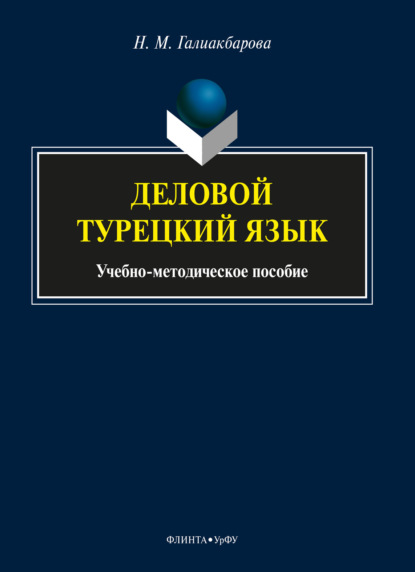 Н. М. Галиакбарова

ДЕЛОВОЙ ТУРЕЦКИЙ ЯЗЫК

Учебно-методическое пособие

ФЛИНТА • УрФУ